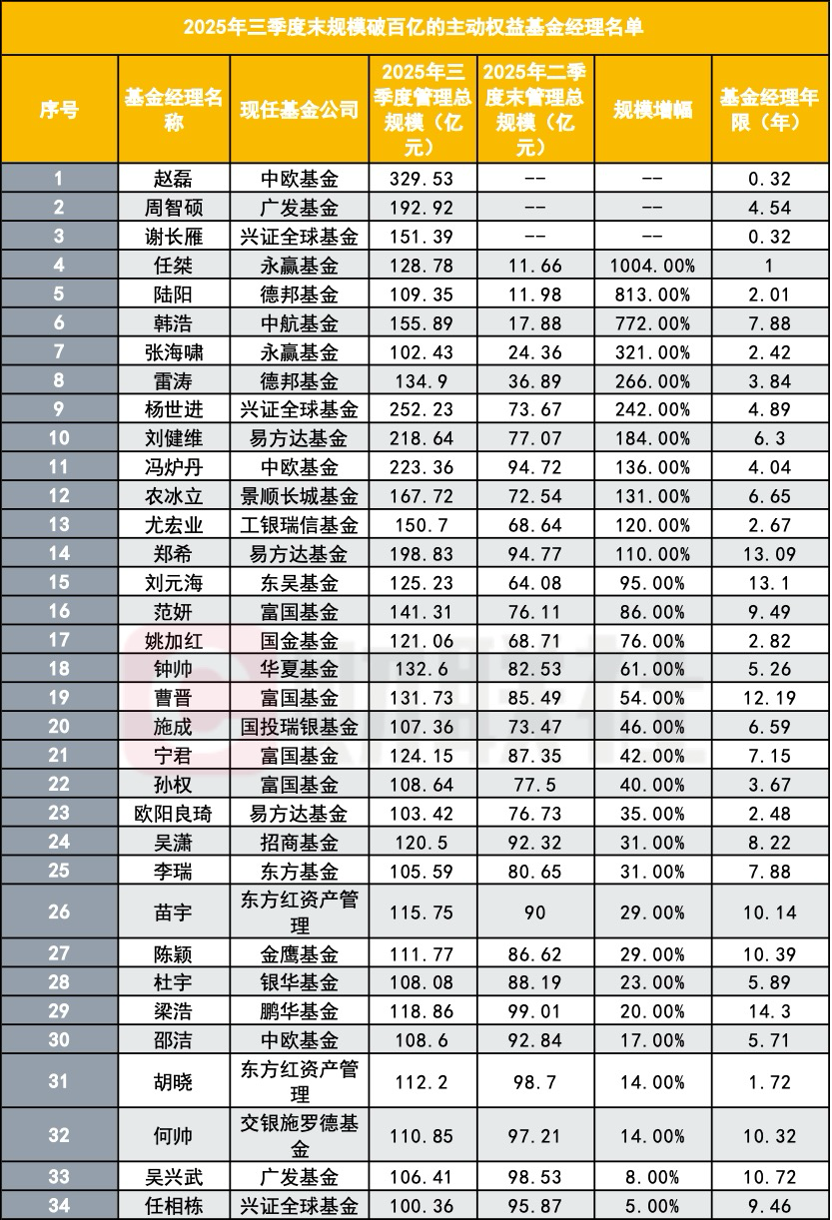 2025年三季度末规模破百亿的主动权益基金经理名单

| 序号 | 基金经理名称 | 现任基金公司 | 2025年三季度管理总规模（亿元） | 2025年二季度末管理总规模（亿元） | 规模增幅 | 基金经理年限（年） |
|---|---|---|---|---|---|---|
| 1 | 赵磊 | 中欧基金 | 329.53 | -- | -- | 0.32 |
| 2 | 周智硕 | 广发基金 | 192.92 | -- | -- | 4.54 |
| 3 | 谢长雁 | 兴证全球基金 | 151.39 | -- | -- | 0.32 |
| 4 | 任桀 | 永赢基金 | 128.78 | 11.66 | 1004.00% | 1 |
| 5 | 陆阳 | 德邦基金 | 109.35 | 11.98 | 813.00% | 2.01 |
| 6 | 韩浩 | 中航基金 | 155.89 | 17.88 | 772.00% | 7.88 |
| 7 | 张海啸 | 永赢基金 | 102.43 | 24.36 | 321.00% | 2.42 |
| 8 | 雷涛 | 德邦基金 | 134.9 | 36.89 | 266.00% | 3.84 |
| 9 | 杨世进 | 兴证全球基金 | 252.23 | 73.67 | 242.00% | 4.89 |
| 10 | 刘健维 | 易方达基金 | 218.64 | 77.07 | 184.00% | 6.3 |
| 11 | 冯炉丹 | 中欧基金 | 223.36 | 94.72 | 136.00% | 4.04 |
| 12 | 农冰立 | 景顺长城基金 | 167.72 | 72.54 | 131.00% | 6.65 |
| 13 | 尤宏业 | 工银瑞信基金 | 150.7 | 68.64 | 120.00% | 2.67 |
| 14 | 郑希 | 易方达基金 | 198.83 | 94.77 | 110.00% | 13.09 |
| 15 | 刘元海 | 东吴基金 | 125.23 | 64.08 | 95.00% | 13.1 |
| 16 | 范妍 | 富国基金 | 141.31 | 76.11 | 86.00% | 9.49 |
| 17 | 姚加红 | 国金基金 | 121.06 | 68.71 | 76.00% | 2.82 |
| 18 | 钟帅 | 华夏基金 | 132.6 | 82.53 | 61.00% | 5.26 |
| 19 | 曹晋 | 富国基金 | 131.73 | 85.49 | 54.00% | 12.19 |
| 20 | 施成 | 国投瑞银基金 | 107.36 | 73.47 | 46.00% | 6.59 |
| 21 | 宁君 | 富国基金 | 124.15 | 87.35 | 42.00% | 7.15 |
| 22 | 孙权 | 富国基金 | 108.64 | 77.5 | 40.00% | 3.67 |
| 23 | 欧阳良琦 | 易方达基金 | 103.42 | 76.73 | 35.00% | 2.48 |
| 24 | 吴潇 | 招商基金 | 120.5 | 92.32 | 31.00% | 8.22 |
| 25 | 李瑞 | 东方基金 | 105.59 | 80.65 | 31.00% | 7.88 |
| 26 | 苗宇 | 东方红资产管理 | 115.75 | 90 | 29.00% | 10.14 |
| 27 | 陈颖 | 金鹰基金 | 111.77 | 86.62 | 29.00% | 10.39 |
| 28 | 杜宇 | 银华基金 | 108.08 | 88.19 | 23.00% | 5.89 |
| 29 | 梁浩 | 鹏华基金 | 118.86 | 99.01 | 20.00% | 14.3 |
| 30 | 邵洁 | 中欧基金 | 108.6 | 92.84 | 17.00% | 5.71 |
| 31 | 胡晓 | 东方红资产管理 | 112.2 | 98.7 | 14.00% | 1.72 |
| 32 | 何帅 | 交银施罗德基金 | 110.85 | 97.21 | 14.00% | 10.32 |
| 33 | 吴兴武 | 广发基金 | 106.41 | 98.53 | 8.00% | 10.72 |
| 34 | 任相栋 | 兴证全球基金 | 100.36 | 95.87 | 5.00% | 9.46 |